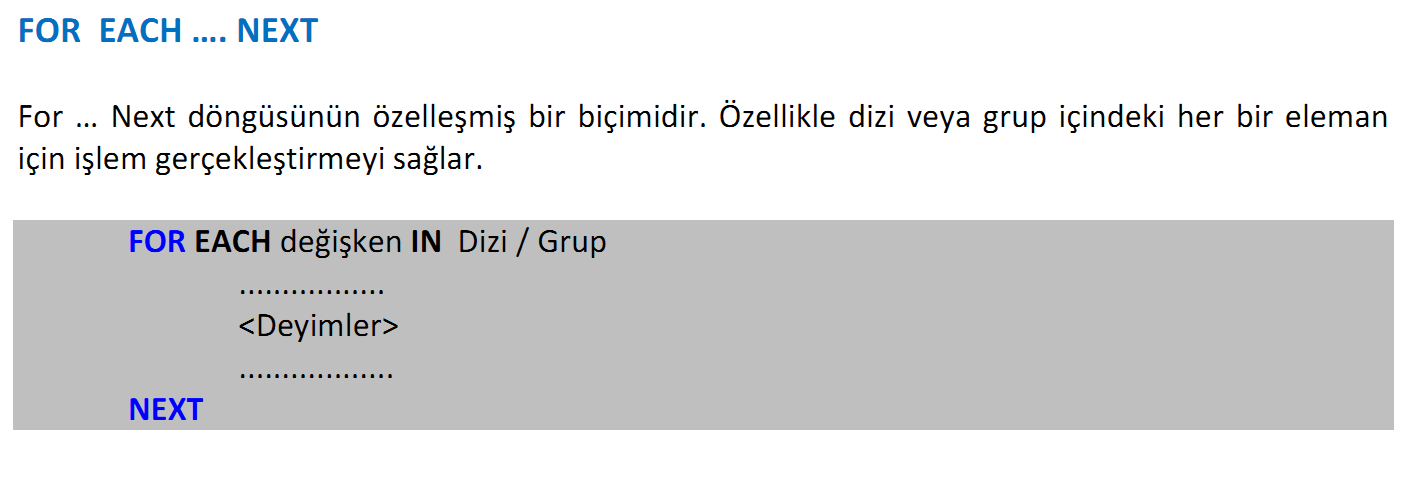 FOR EACH …. NEXT

For … Next döngüsünün özelleşmiş bir biçimidir. Özellikle dizi veya grup içindeki her bir eleman için işlem gerçekleştirmeyi sağlar.

FOR EACH değişken IN Dizi / Grup
................
<Deyimler>
.................
NEXT